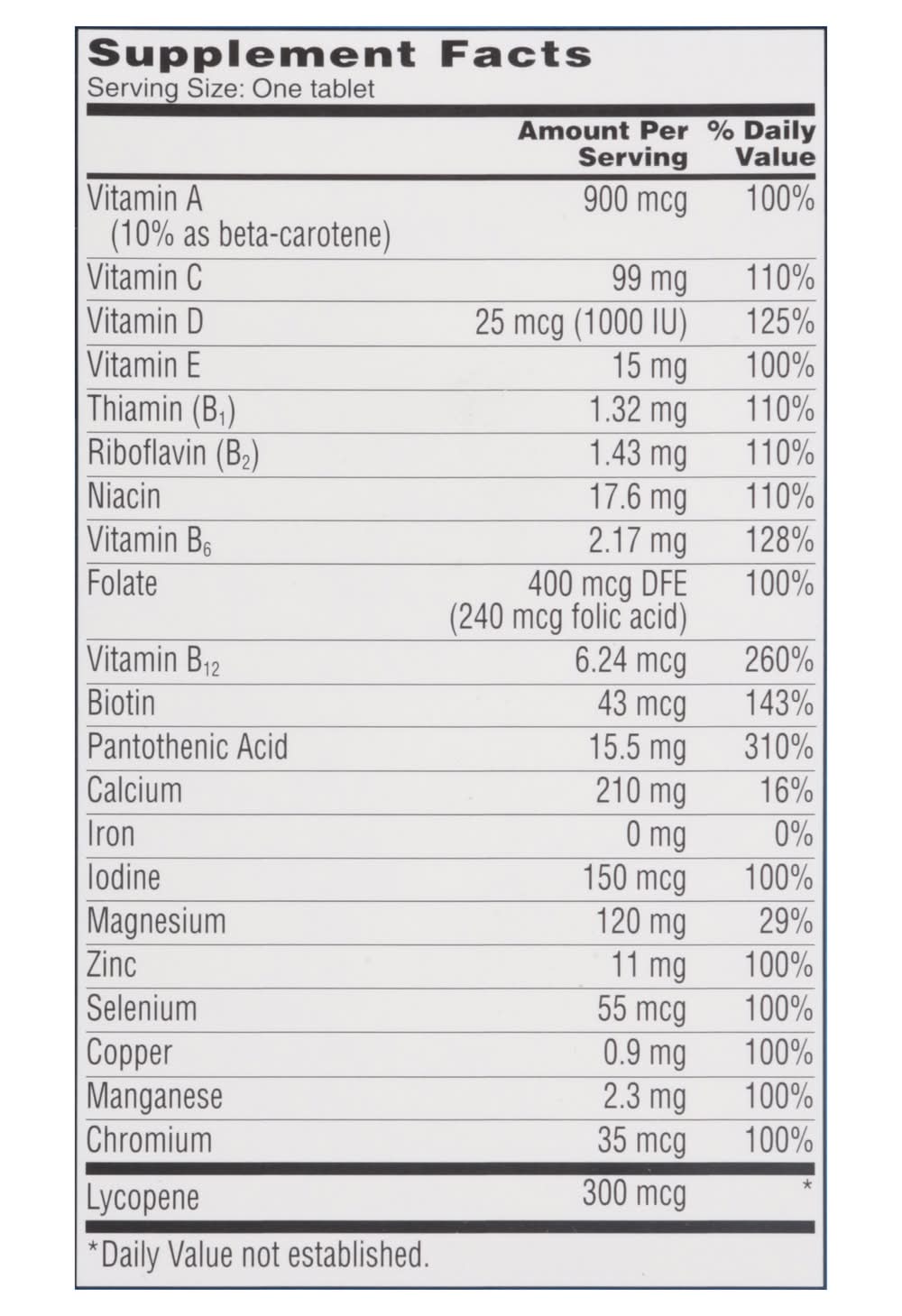 Supplement Facts
Serving Size: One tablet

| | Amount Per Serving | % Daily Value |
|---|---|---|
| Vitamin A (10% as beta-carotene) | 900 mcg | 100% |
| Vitamin C | 99 mg | 110% |
| Vitamin D | 25 mcg (1000 IU) | 125% |
| Vitamin E | 15 mg | 100% |
| Thiamin ($B_1$) | 1.32 mg | 110% |
| Riboflavin ($B_2$) | 1.43 mg | 110% |
| Niacin | 17.6 mg | 110% |
| Vitamin $B_6$ | 2.17 mg | 128% |
| Folate | 400 mcg DFE (240 mcg folic acid) | 100% |
| Vitamin $B_{12}$ | 6.24 mcg | 260% |
| Biotin | 43 mcg | 143% |
| Pantothenic Acid | 15.5 mg | 310% |
| Calcium | 210 mg | 16% |
| Iron | 0 mg | 0% |
| Iodine | 150 mcg | 100% |
| Magnesium | 120 mg | 29% |
| Zinc | 11 mg | 100% |
| Selenium | 55 mcg | 100% |
| Copper | 0.9 mg | 100% |
| Manganese | 2.3 mg | 100% |
| Chromium | 35 mcg | 100% |
| Lycopene | 300 mcg | * |

*Daily Value not established.